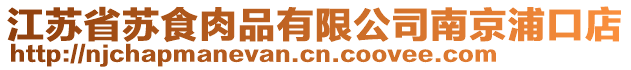 江苏省苏食肉品有限公司南京浦口店
http://njchapmanevan.cn.coovee.com